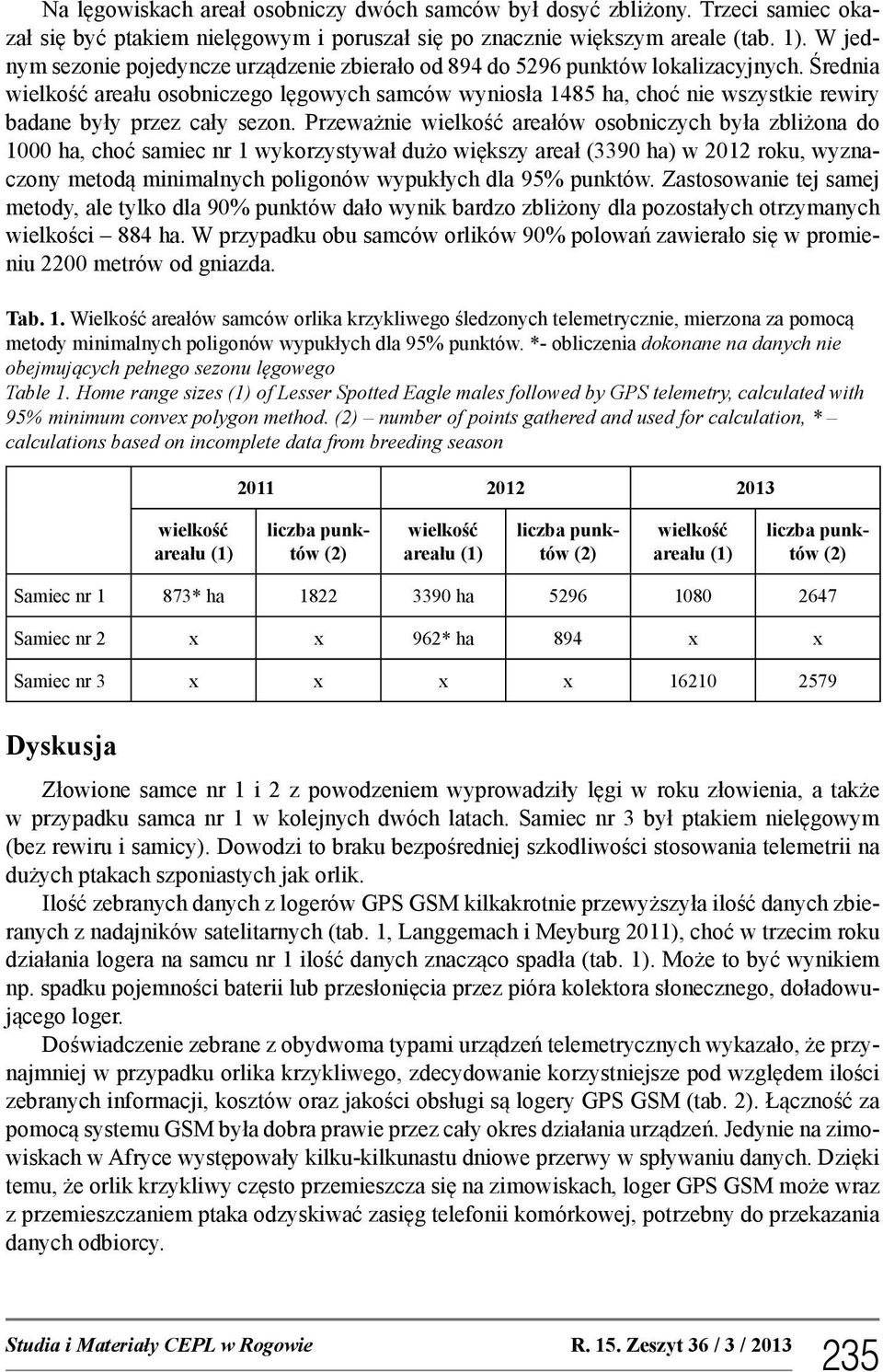 Na lęgowiskach areał osobniczy dwóch samców był dosyć zbliżony. Trzeci samiec okazał się być ptakiem nielęgowym i poruszał się po znacznie większym areale (tab. 1). W jednym sezonie pojedyncze urządzenie zbierało od 894 do 5296 punktów lokalizacyjnych. Średnia wielkość areału osobniczego lęgowych samców wyniosła 1485 ha, choć nie wszystkie rewiry badane były przez cały sezon. Przeważnie wielkość areałów osobniczych była zbliżona do 1000 ha, choć samiec nr 1 wykorzystywał dużo większy areał (3390 ha) w 2012 roku, wyznaczony metodą minimalnych poligonów wypukłych dla 95% punktów. Zastosowanie tej samej metody, ale tylko dla 90% punktów dało wynik bardzo zbliżony dla pozostałych otrzymanych wielkości – 884 ha. W przypadku obu samców orlików 90% polowań zawierało się w promieniu 2200 metrów od gniazda.

Tab. 1. Wielkość areałów samców orlika krzykliwego śledzonych telemetrycznie, mierzona za pomocą metody minimalnych poligonów wypukłych dla 95% punktów. *- obliczenia dokonane na danych nie obejmujących pełnego sezonu lęgowego
Table 1. Home range sizes (1) of Lesser Spotted Eagle males followed by GPS telemetry, calculated with 95% minimum convex polygon method. (2) – number of points gathered and used for calculation, * – calculations based on incomplete data from breeding season

| | 2011 | | 2012 | | 2013 | |
|---|---|---|---|---|---|---|
| | wielkość areału (1) | liczba punktów (2) | wielkość areału (1) | liczba punktów (2) | wielkość areału (1) | liczba punktów (2) |
| Samiec nr 1 | 873* ha | 1822 | 3390 ha | 5296 | 1080 | 2647 |
| Samiec nr 2 | x | x | 962* ha | 894 | x | x |
| Samiec nr 3 | x | x | x | x | 16210 | 2579 |

Dyskusja

Złowione samce nr 1 i 2 z powodzeniem wyprowadziły lęgi w roku złowienia, a także w przypadku samca nr 1 w kolejnych dwóch latach. Samiec nr 3 był ptakiem nielęgowym (bez rewiru i samicy). Dowodzi to braku bezpośredniej szkodliwości stosowania telemetrii na dużych ptakach szponiastych jak orlik.

Ilość zebranych danych z logerów GPS GSM kilkakrotnie przewyższyła ilość danych zbieranych z nadajników satelitarnych (tab. 1, Langgemach i Meyburg 2011), choć w trzecim roku działania logera na samcu nr 1 ilość danych znacząco spadła (tab. 1). Może to być wynikiem np. spadku pojemności baterii lub przesłonięcia przez pióra kolektora słonecznego, doładowującego loger.

Doświadczenie zebrane z obydwoma typami urządzeń telemetrycznych wykazało, że przynajmniej w przypadku orlika krzykliwego, zdecydowanie korzystniejsze pod względem ilości zebranych informacji, kosztów oraz jakości obsługi są logery GPS GSM (tab. 2). Łączność za pomocą systemu GSM była dobra prawie przez cały okres działania urządzeń. Jedynie na zimowiskach w Afryce występowały kilku-kilkunastu dniowe przerwy w spływaniu danych. Dzięki temu, że orlik krzykliwy często przemieszcza się na zimowiskach, loger GPS GSM może wraz z przemieszczaniem ptaka odzyskiwać zasięg telefonii komórkowej, potrzebny do przekazania danych odbiorcy.

Studia i Materiały CEPL w Rogowie R. 15. Zeszyt 36 / 3 / 2013 235